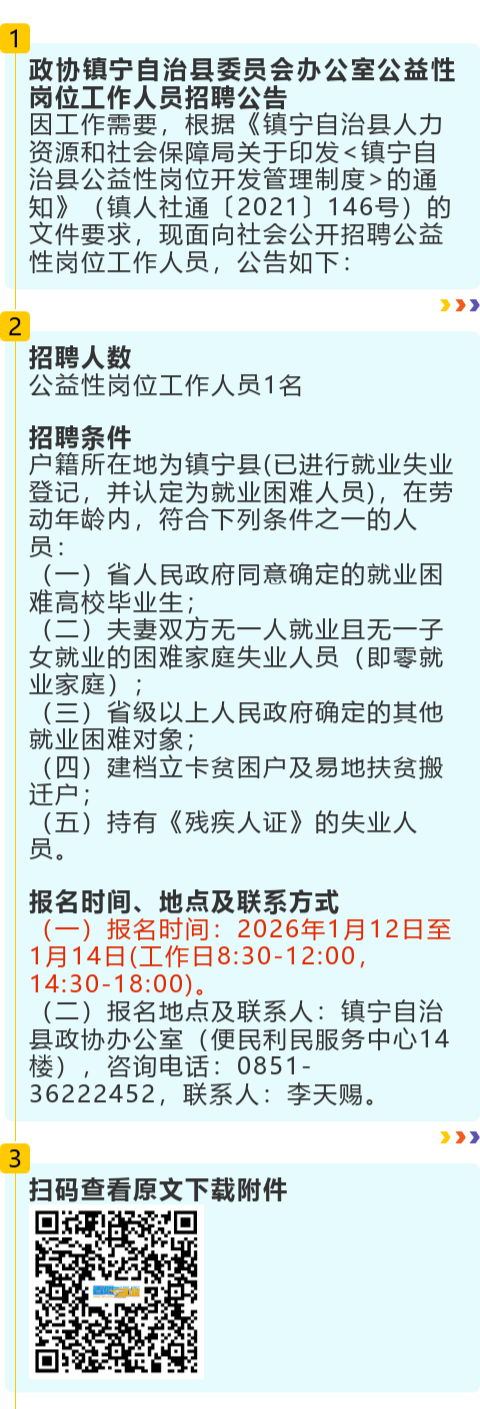 1

政协镇宁自治县委员会办公室公益性岗位工作人员招聘公告

因工作需要，根据《镇宁自治县人力资源和社会保障局关于印发<镇宁自治县公益性岗位开发管理制度>的通知》（镇人社通〔2021〕146号）的文件要求，现面向社会公开招聘公益性岗位工作人员，公告如下：

2

招聘人数

公益性岗位工作人员1名

招聘条件

户籍所在地为镇宁县(已进行就业失业登记，并认定为就业困难人员)，在劳动年龄内，符合下列条件之一的人员：

（一）省人民政府同意确定的就业困难高校毕业生；

（二）夫妻双方无一人就业且无一子女就业的困难家庭失业人员（即零就业家庭）；

（三）省级以上人民政府确定的其他就业困难对象；

（四）建档立卡贫困户及易地扶贫搬迁户；

（五）持有《残疾人证》的失业人员。

报名时间、地点及联系方式

（一）报名时间：2026年1月12日至1月14日(工作日8:30-12:00，14:30-18:00)。

（二）报名地点及联系人：镇宁自治县政协办公室（便民利民服务中心14楼），咨询电话：0851-36222452，联系人：李天赐。

3

扫码查看原文下载附件